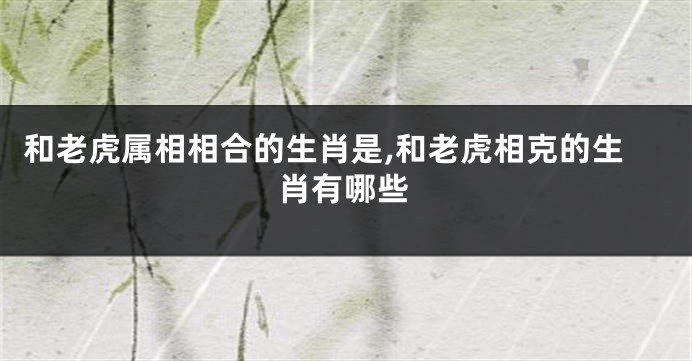 和老虎属相相合的生肖是,和老虎相克的生肖有哪些